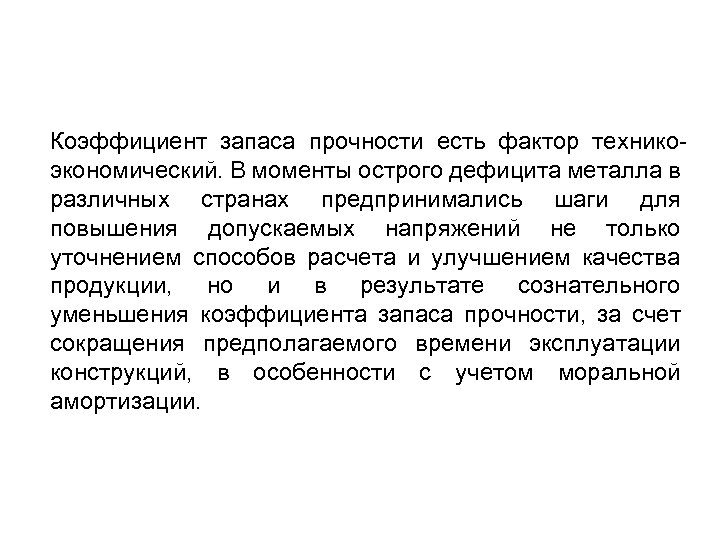 Коэффициент запаса прочности есть фактор технико-экономический. В моменты острого дефицита металла в различных странах предпринимались шаги для повышения допускаемых напряжений не только уточнением способов расчета и улучшением качества продукции, но и в результате сознательного уменьшения коэффициента запаса прочности, за счет сокращения предполагаемого времени эксплуатации конструкций, в особенности с учетом моральной амортизации.